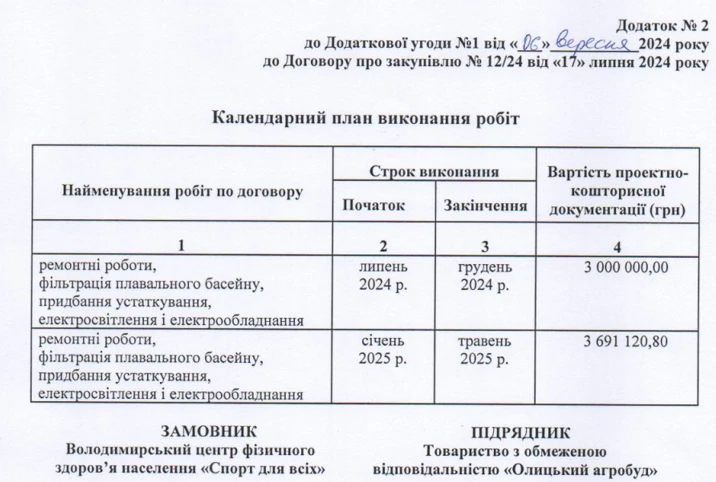 Додаток № 2
до Додаткової угоди №1 від «06» вересня 2024 року
до Договору про закупівлю № 12/24 від «17» липня 2024 року

Календарний план виконання робіт

| Найменування робіт по договору | Строк виконання | | Вартість проектно-кошторисної документації (грн) |
|---|---|---|---|
| | Початок | Закінчення | |
| 1 | 2 | 3 | 4 |
| ремонтні роботи, фільтрація плавального басейну, придбання устаткування, електросвітлення і електрообладнання | липень 2024 р. | грудень 2024 р. | 3 000 000,00 |
| ремонтні роботи, фільтрація плавального басейну, придбання устаткування, електросвітлення і електрообладнання | січень 2025 р. | травень 2025 р. | 3 691 120,80 |

ЗАМОВНИК
Володимирський центр фізичного здоров'я населення «Спорт для всіх»

ПІДРЯДНИК
Товариство з обмеженою відповідальністю «Олицький агробуд»